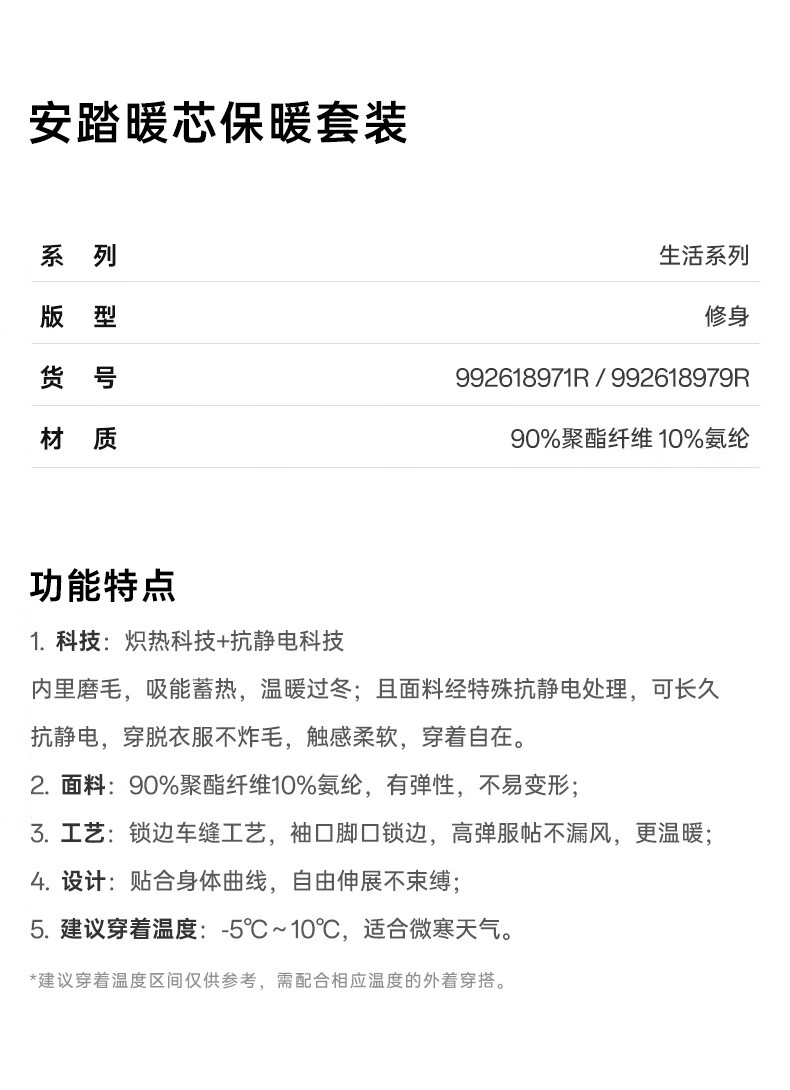 安踏暖芯保暖套装

| 系 列 | 生活系列 |
|---|---|
| 版 型 | 修身 |
| 货 号 | 992618971R / 992618979R |
| 材 质 | 90%聚酯纤维 10%氨纶 |

功能特点

1. 科技：炽热科技+抗静电科技
内里磨毛，吸能蓄热，温暖过冬；且面料经特殊抗静电处理，可长久抗静电，穿脱衣服不炸毛，触感柔软，穿着自在。
2. 面料：90%聚酯纤维10%氨纶，有弹性，不易变形；
3. 工艺：锁边车缝工艺，袖口脚口锁边，高弹服帖不漏风，更温暖；
4. 设计：贴合身体曲线，自由伸展不束缚；
5. 建议穿着温度：-5℃~10℃，适合微寒天气。

*建议穿着温度区间仅供参考，需配合相应温度的外着穿搭。